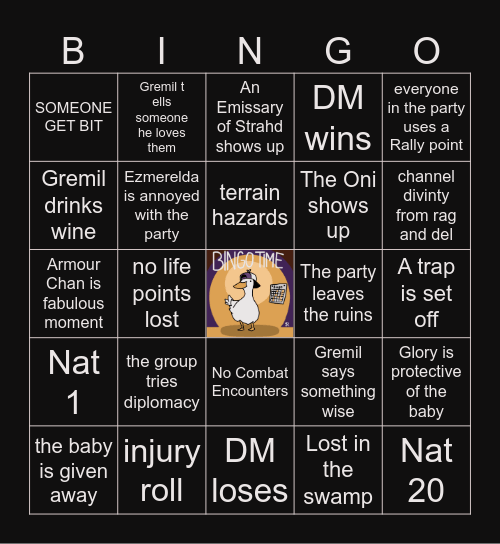 | B | I | N | G | O |
|---|---|---|---|---|
| SOMEONE GET BIT | Gremil t ells someone he loves them | An Emissary of Strahd shows up | DM wins | everyone in the party uses a Rally point |
| Gremil drinks wine | Ezmerelda is annoyed with the party | terrain hazards | The Oni shows up | channel divinty from rag and del |
| Armour Chan is fabulous moment | no life points lost | BINGO TIME | The party leaves the ruins | A trap is set off |
| Nat 1 | the group tries diplomacy | No Combat Encounters | Gremil says something wise | Glory is protective of the baby |
| the baby is given away | injury roll | DM loses | Lost in the swamp | Nat 20 |